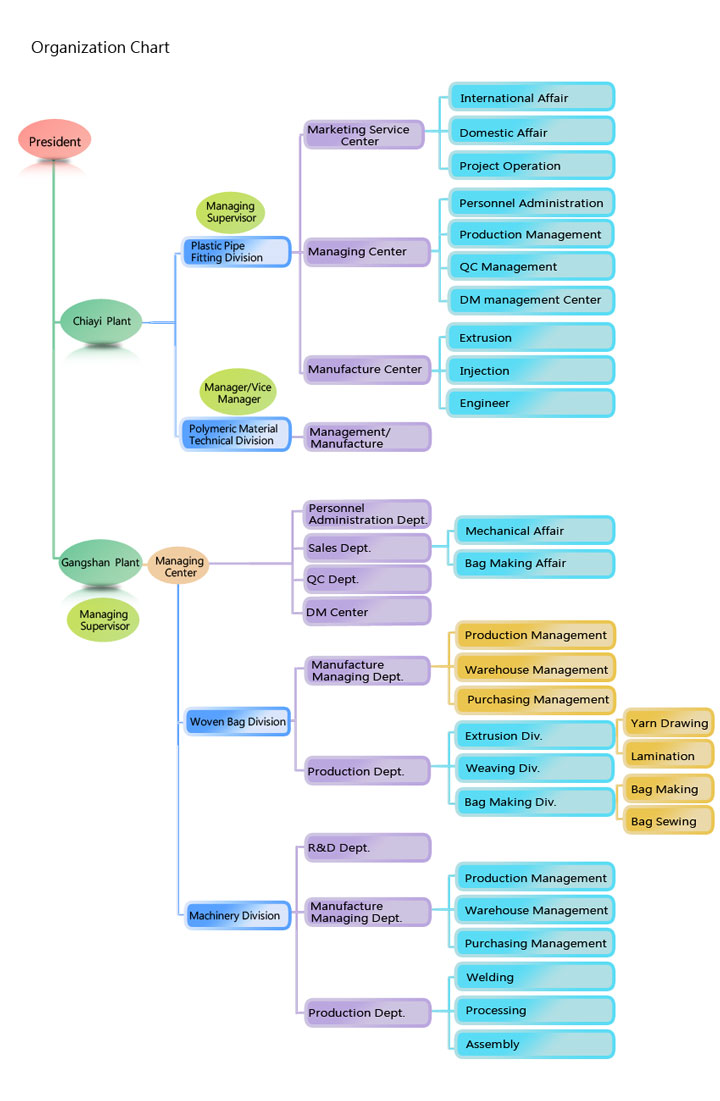 Organization Chart

President

Chiayi Plant

Managing Supervisor

Plastic Pipe Fitting Division

Marketing Service Center

International Affair

Domestic Affair

Project Operation

Managing Center

Personnel Administration

Production Management

QC Management

DM management Center

Manufacture Center

Extrusion

Injection

Engineer

Manager/Vice Manager

Polymeric Material Technical Division

Management/ Manufacture

Gangshan Plant

Managing Supervisor

Managing Center

Personnel Administration Dept.

Sales Dept.

Mechanical Affair

Bag Making Affair

QC Dept.

DM Center

Woven Bag Division

Manufacture Managing Dept.

Production Management

Warehouse Management

Purchasing Management

Production Dept.

Extrusion Div.

Yarn Drawing

Lamination

Weaving Div.

Bag Making Div.

Bag Making

Bag Sewing

Machinery Division

R&D Dept.

Manufacture Managing Dept.

Production Management

Warehouse Management

Purchasing Management

Production Dept.

Welding

Processing

Assembly